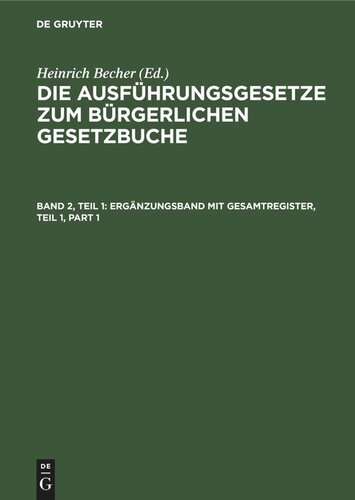 DE GRUYTER

Heinrich Becher (Ed.)

DIE AUSFÜHRUNGSGESETZE ZUM BÜRGERLICHEN GESETZBUCHE

BAND 2, TEIL 1: ERGÄNZUNGSBAND MIT GESAMTREGISTER, TEIL 1, PART 1

DE
G